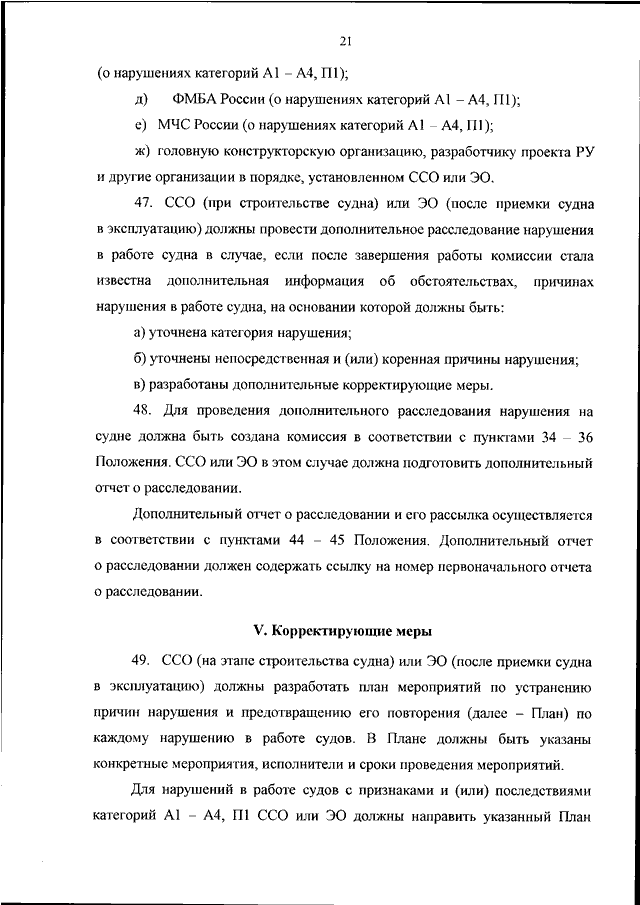 21

(о нарушениях категорий А1 – А4, П1);

д) ФМБА России (о нарушениях категорий А1 – А4, П1);

е) МЧС России (о нарушениях категорий А1 – А4, П1);

ж) головную конструкторскую организацию, разработчику проекта РУ и другие организации в порядке, установленном ССО или ЭО.

47. ССО (при строительстве судна) или ЭО (после приемки судна в эксплуатацию) должны провести дополнительное расследование нарушения в работе судна в случае, если после завершения работы комиссии стала известна дополнительная информация об обстоятельствах, причинах нарушения в работе судна, на основании которой должны быть:

а) уточнена категория нарушения;

б) уточнены непосредственная и (или) коренная причины нарушения;

в) разработаны дополнительные корректирующие меры.

48. Для проведения дополнительного расследования нарушения на судне должна быть создана комиссия в соответствии с пунктами 34 – 36 Положения. ССО или ЭО в этом случае должна подготовить дополнительный отчет о расследовании.

Дополнительный отчет о расследовании и его рассылка осуществляется в соответствии с пунктами 44 – 45 Положения. Дополнительный отчет о расследовании должен содержать ссылку на номер первоначального отчета о расследовании.

V. Корректирующие меры

49. ССО (на этапе строительства судна) или ЭО (после приемки судна в эксплуатацию) должны разработать план мероприятий по устранению причин нарушения и предотвращению его повторения (далее – План) по каждому нарушению в работе судов. В Плане должны быть указаны конкретные мероприятия, исполнители и сроки проведения мероприятий.

Для нарушений в работе судов с признаками и (или) последствиями категорий А1 – А4, П1 ССО или ЭО должны направить указанный План